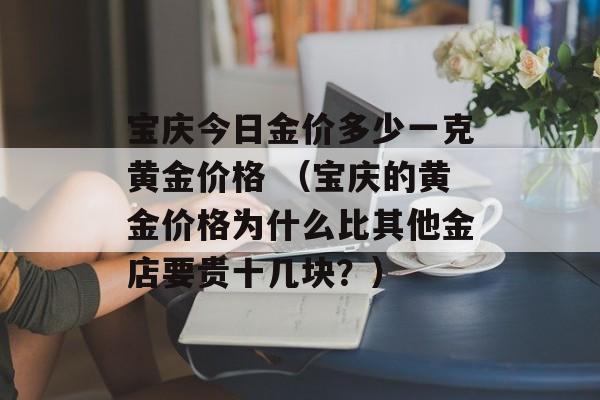 宝庆今日金价多少一克黄金价格 （宝庆的黄金价格为什么比其他金店要贵十几块？）